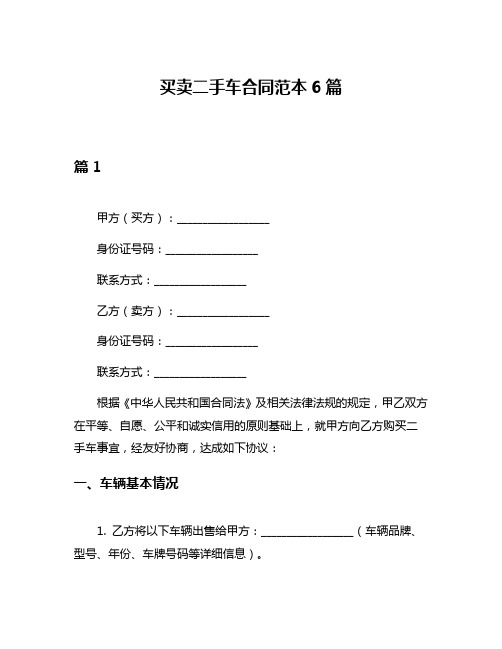 买卖二手车合同范本 6 篇

篇 1

甲方（买方）：________________

身份证号码：________________

联系方式：________________

乙方（卖方）：________________

身份证号码：________________

联系方式：________________

根据《中华人民共和国合同法》及相关法律法规的规定，甲乙双方在平等、自愿、公平和诚实信用的原则基础上，就甲方向乙方购买二手车事宜，经友好协商，达成如下协议：

一、车辆基本情况

1. 乙方将以下车辆出售给甲方：________________（车辆品牌、型号、年份、车牌号码等详细信息）。